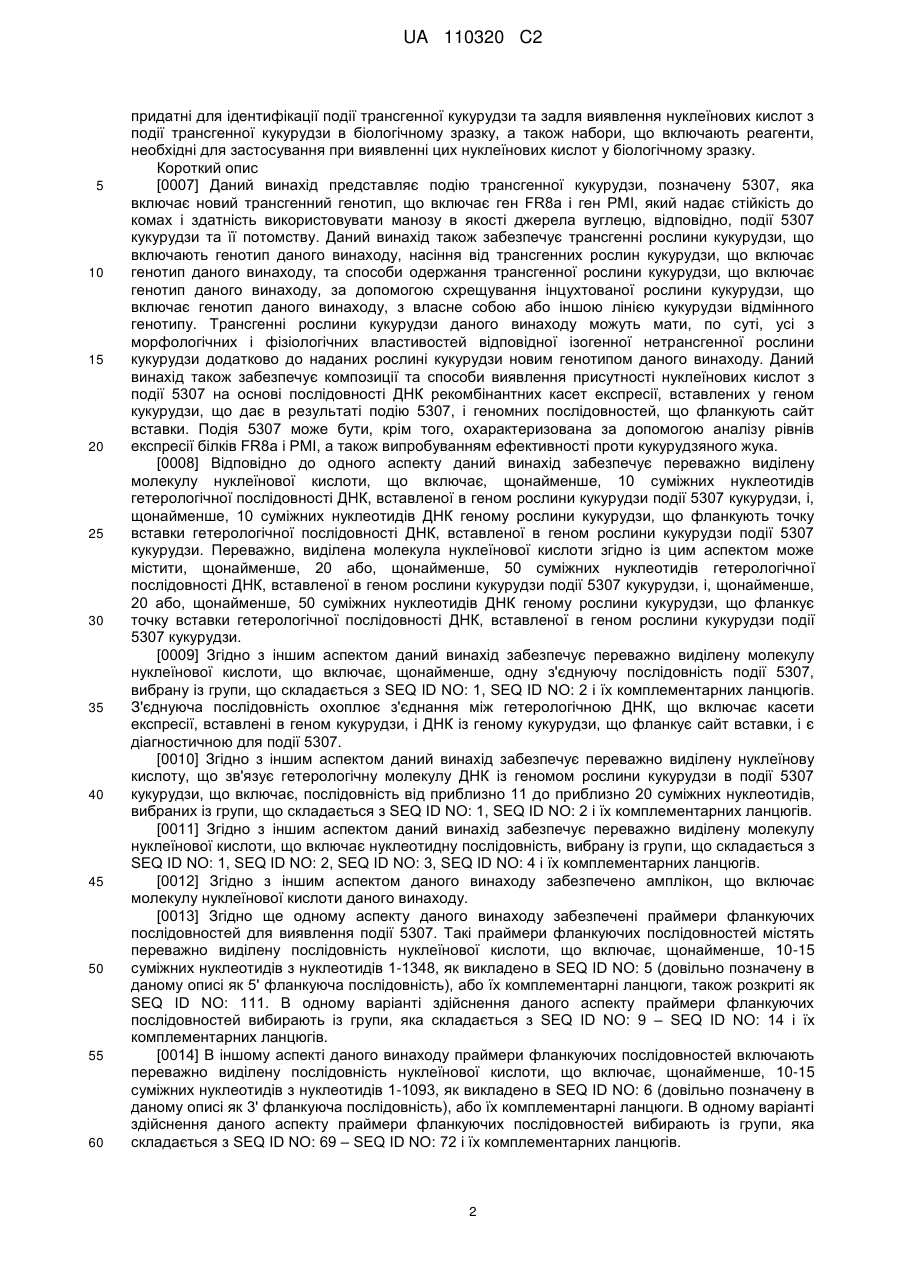 UA 110320 C2

придатні для ідентифікації події трансгенної кукурудзи та задля виявлення нуклеїнових кислот з події трансгенної кукурудзи в біологічному зразку, а також набори, що включають реагенти, необхідні для застосування при виявленні цих нуклеїнових кислот у біологічному зразку.

Короткий опис

5 [0007] Даний винахід представляє подію трансгенної кукурудзи, позначену 5307, яка включає новий трансгенний генотип, що включає ген FR8a і ген PMI, який надає стійкість до комах і здатність використовувати манозу в якості джерела вуглецю, відповідно, події 5307 кукурудзи та її потомству. Даний винахід також забезпечує трансгенні рослини кукурудзи, що включають генотип даного винаходу, насіння від трансгенних рослин кукурудзи, що включає 10 генотип даного винаходу, та способи одержання трансгенної рослини кукурудзи, що включає генотип даного винаходу, за допомогою схрещування інцухтованої рослини кукурудзи, що включає генотип даного винаходу, з власне собою або іншою лінією кукурудзи відмінного генотипу. Трансгенні рослини кукурудзи даного винаходу можуть мати, по суті, усі з морфологічних і фізіологічних властивостей відповідної ізогенної нетрансгенної рослини 15 кукурудзи додатково до наданих рослині кукурудзи новим генотипом даного винаходу. Даний винахід також забезпечує композиції та способи виявлення присутності нуклеїнових кислот з події 5307 на основі послідовності ДНК рекомбінантних касет експресії, вставлених у геном кукурудзи, що дає в результаті подію 5307, і геномних послідовностей, що фланкують сайт вставки. Подія 5307 може бути, крім того, охарактеризована за допомогою аналізу рівнів 20 експресії білків FR8a і PMI, а також випробуванням ефективності проти кукурудзяного жука.

[0008] Відповідно до одного аспекту даний винахід забезпечує переважно виділену молекулу нуклеїнової кислоти, що включає, щонайменше, 10 суміжних нуклеотидів гетерологічної послідовності ДНК, вставленої в геном рослини кукурудзи події 5307 кукурудзи, і, щонайменше, 10 суміжних нуклеотидів ДНК геному рослини кукурудзи, що фланкують точку 25 вставки гетерологічної послідовності ДНК, вставленої в геном рослини кукурудзи події 5307 кукурудзи. Переважно, виділена молекула нуклеїнової кислоти згідно із цим аспектом може містити, щонайменше, 20 або, щонайменше, 50 суміжних нуклеотидів гетерологічної послідовності ДНК, вставленої в геном рослини кукурудзи події 5307 кукурудзи, і, щонайменше, 20 або, щонайменше, 50 суміжних нуклеотидів ДНК геному рослини кукурудзи, що фланкує 30 точку вставки гетерологічної послідовності ДНК, вставленої в геном рослини кукурудзи події 5307 кукурудзи.

[0009] Згідно з іншим аспектом даний винахід забезпечує переважно виділену молекулу нуклеїнової кислоти, що включає, щонайменше, одну з'єднуючу послідовність події 5307, вибрану із групи, що складається з SEQ ID NO: 1, SEQ ID NO: 2 і їх комплементарних ланцюгів. 35 З'єднуюча послідовність охоплює з'єднання між гетерологічною ДНК, що включає касети експресії, вставлені в геном кукурудзи, і ДНК із геному кукурудзи, що фланкує сайт вставки, і є діагностичною для події 5307.

[0010] Згідно з іншим аспектом даний винахід забезпечує переважно виділену нуклеїнову кислоту, що зв'язує гетерологічну молекулу ДНК із геномом рослини кукурудзи в події 5307 40 кукурудзи, що включає, послідовність від приблизно 11 до приблизно 20 суміжних нуклеотидів, вибраних із групи, що складається з SEQ ID NO: 1, SEQ ID NO: 2 і їх комплементарних ланцюгів.

[0011] Згідно з іншим аспектом даний винахід забезпечує переважно виділену молекулу нуклеїнової кислоти, що включає нуклеотидну послідовність, вибрану із групи, що складається з SEQ ID NO: 1, SEQ ID NO: 2, SEQ ID NO: 3, SEQ ID NO: 4 і їх комплементарних ланцюгів.

45 [0012] Згідно з іншим аспектом даного винаходу забезпечено амплікон, що включає молекулу нуклеїнової кислоти даного винаходу.

[0013] Згідно ще одному аспекту даного винаходу забезпечені праймери фланкуючих послідовностей для виявлення події 5307. Такі праймери фланкуючих послідовностей містять переважно виділену послідовність нуклеїнової кислоти, що включає, щонайменше, 10-15 50 суміжних нуклеотидів з нуклеотидів 1-1348, як викладено в SEQ ID NO: 5 (довільно позначену в даному описі як 5' фланкуюча послідовність), або їх комплементарні ланцюги, також розкриті як SEQ ID NO: 111. В одному варіанті здійснення даного аспекту праймери фланкуючих послідовностей вибирають із групи, яка складається з SEQ ID NO: 9 – SEQ ID NO: 14 і їх комплементарних ланцюгів.

55 [0014] В іншому аспекті даного винаходу праймери фланкуючих послідовностей включають переважно виділену послідовність нуклеїнової кислоти, що включає, щонайменше, 10-15 суміжних нуклеотидів з нуклеотидів 1-1093, як викладено в SEQ ID NO: 6 (довільно позначену в даному описі як 3' фланкуюча послідовність), або їх комплементарні ланцюги. В одному варіанті здійснення даного аспекту праймери фланкуючих послідовностей вибирають із групи, яка 60 складається з SEQ ID NO: 69 – SEQ ID NO: 72 і їх комплементарних ланцюгів.

2